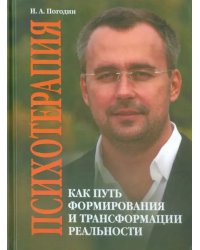 И. А. Погодин

ПСИХОТЕРАПИЯ

КАК ПУТЬ ФОРМИРОВАНИЯ И ТРАНСФОРМАЦИИ РЕАЛЬНОСТИ